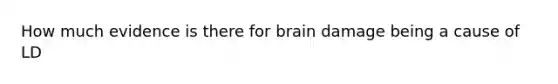 How much evidence is there for brain damage being a cause of LD